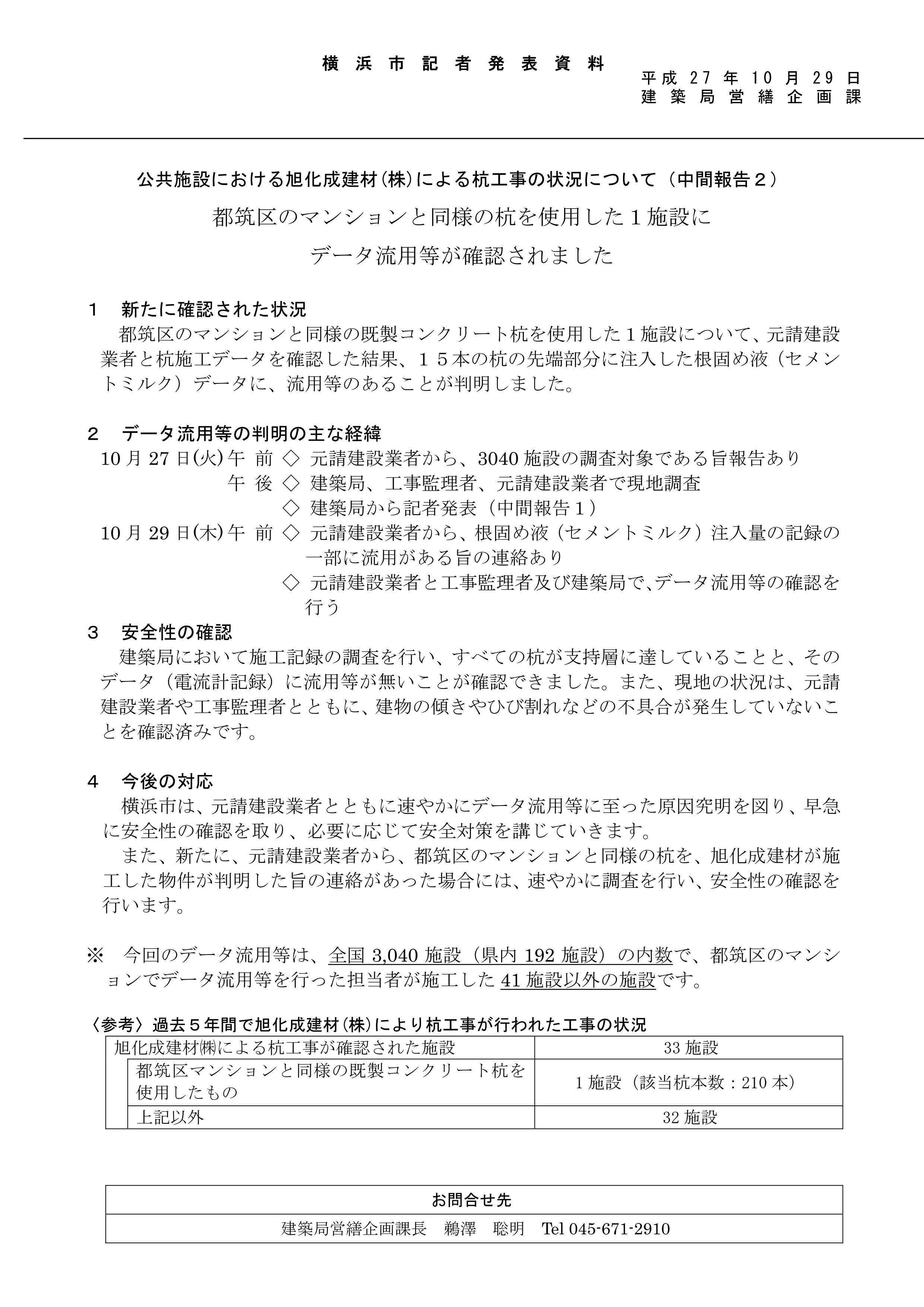 横浜市記者発表資料

平成27年10月29日
建築局営繕企画課

公共施設における旭化成建材(株)による杭工事の状況について（中間報告２）

都筑区のマンションと同様の杭を使用した１施設に
データ流用等が確認されました

１　新たに確認された状況
都筑区のマンションと同様の既製コンクリート杭を使用した１施設について、元請建設業者と杭施工データを確認した結果、１５本の杭の先端部分に注入した根固め液（セメントミルク）データに、流用等のあることが判明しました。

２　データ流用等の判明の主な経緯
10月27日(火)午前 ◇ 元請建設業者から、3040施設の調査対象である旨報告あり
午後 ◇ 建築局、工事監理者、元請建設業者で現地調査
◇ 建築局から記者発表（中間報告１）
10月29日(木)午前 ◇ 元請建設業者から、根固め液（セメントミルク）注入量の記録の一部に流用がある旨の連絡あり
◇ 元請建設業者と工事監理者及び建築局で、データ流用等の確認を行う

３　安全性の確認
建築局において施工記録の調査を行い、すべての杭が支持層に達していることと、そのデータ（電流計記録）に流用等が無いことが確認できました。また、現地の状況は、元請建設業者や工事監理者とともに、建物の傾きやひび割れなどの不具合が発生していないことを確認済みです。

４　今後の対応
横浜市は、元請建設業者とともに速やかにデータ流用等に至った原因究明を図り、早急に安全性の確認を取り、必要に応じて安全対策を講じていきます。
また、新たに、元請建設業者から、都筑区のマンションと同様の杭を、旭化成建材が施工した物件が判明した旨の連絡があった場合には、速やかに調査を行い、安全性の確認を行います。

※　今回のデータ流用等は、全国3,040施設（県内192施設）の内数で、都筑区のマンションでデータ流用等を行った担当者が施工した41施設以外の施設です。

〈参考〉過去５年間で旭化成建材(株)により杭工事が行われた工事の状況

| 旭化成建材㈱による杭工事が確認された施設 | 33施設 |
|---|---|
| 都筑区マンションと同様の既製コンクリート杭を使用したもの | 1施設（該当杭本数：210本） |
| 上記以外 | 32施設 |

| お問合せ先 |
|---|
| 建築局営繕企画課長　鵜澤　聡明　Tel 045-671-2910 |